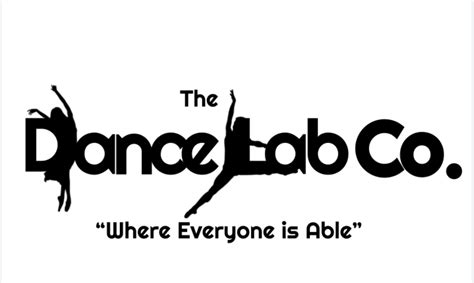 The
Dance Lab Co.
“Where Everyone is Able”